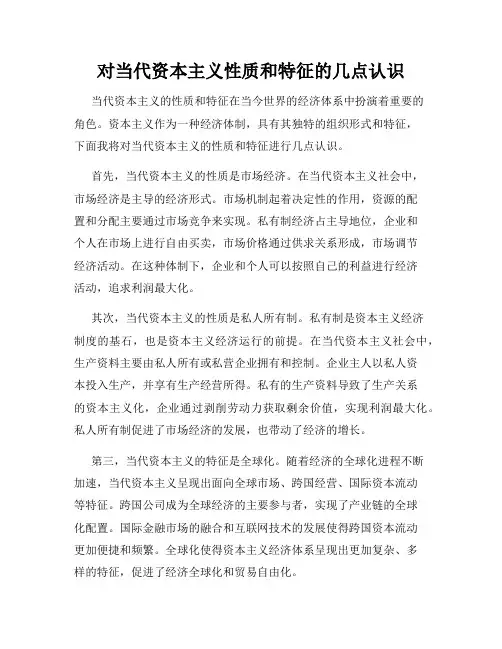 对当代资本主义性质和特征的几点认识

当代资本主义的性质和特征在当今世界的经济体系中扮演着重要的角色。资本主义作为一种经济体制，具有其独特的组织形式和特征，下面我将对当代资本主义的性质和特征进行几点认识。

首先，当代资本主义的性质是市场经济。在当代资本主义社会中，市场经济是主导的经济形式。市场机制起着决定性的作用，资源的配置和分配主要通过市场竞争来实现。私有制经济占主导地位，企业和个人在市场上进行自由买卖，市场价格通过供求关系形成，市场调节经济活动。在这种体制下，企业和个人可以按照自己的利益进行经济活动，追求利润最大化。

其次，当代资本主义的性质是私人所有制。私有制是资本主义经济制度的基石，也是资本主义经济运行的前提。在当代资本主义社会中，生产资料主要由私人所有或私营企业拥有和控制。企业主人以私人资本投入生产，并享有生产经营所得。私有的生产资料导致了生产关系的资本主义化，企业通过剥削劳动力获取剩余价值，实现利润最大化。私人所有制促进了市场经济的发展，也带动了经济的增长。

第三，当代资本主义的特征是全球化。随着经济的全球化进程不断加速，当代资本主义呈现出面向全球市场、跨国经营、国际资本流动等特征。跨国公司成为全球经济的主要参与者，实现了产业链的全球化配置。国际金融市场的融合和互联网技术的发展使得跨国资本流动更加便捷和频繁。全球化使得资本主义经济体系呈现出更加复杂、多样的特征，促进了经济全球化和贸易自由化。